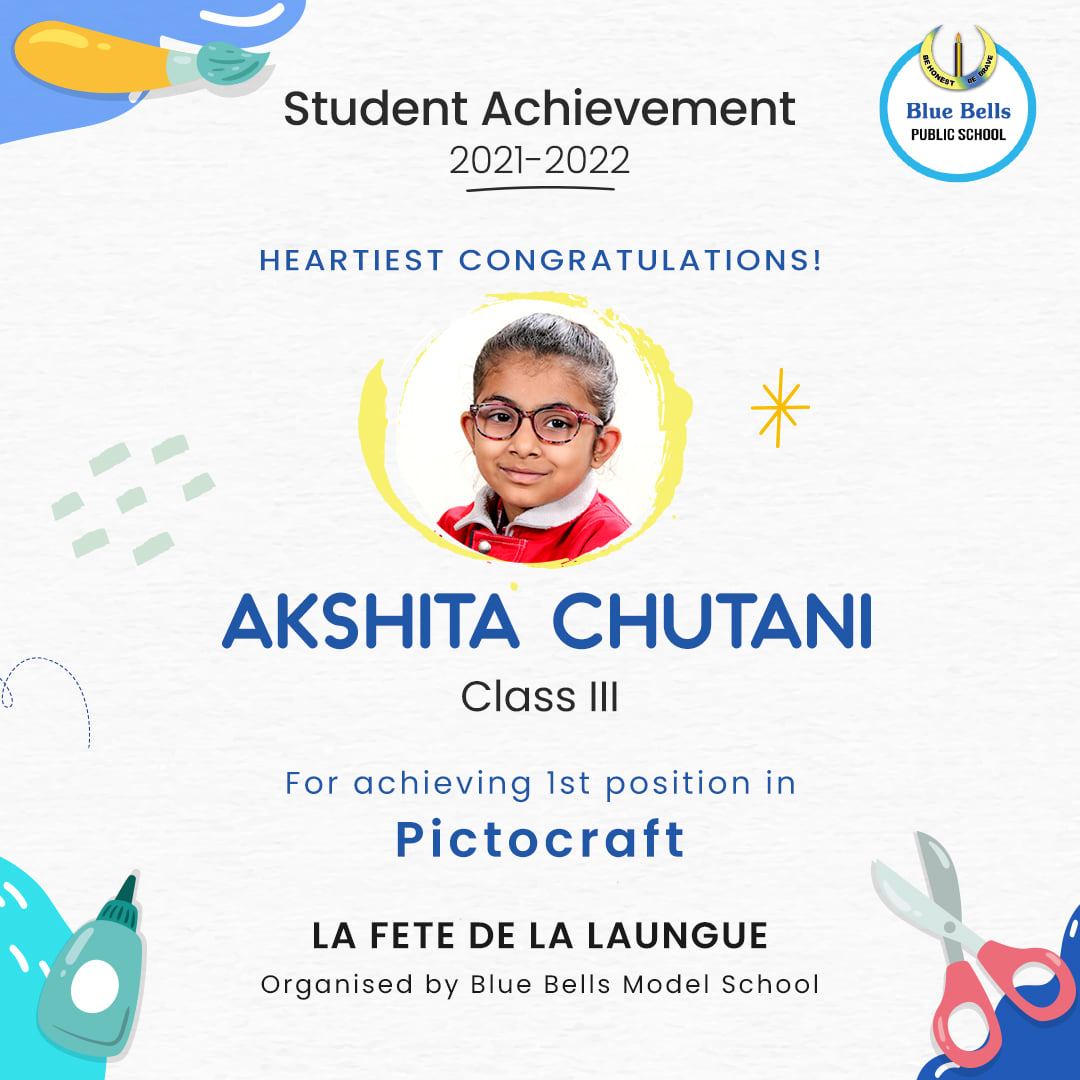 Student Achievement
2021-2022

BE HONEST BE BRAVE
Blue Bells
PUBLIC SCHOOL

HEARTIEST CONGRATULATIONS!

AKSHITA CHUTANI
Class III

For achieving 1st position in
Pictocraft

LA FETE DE LA LAUNGUE
Organised by Blue Bells Model School